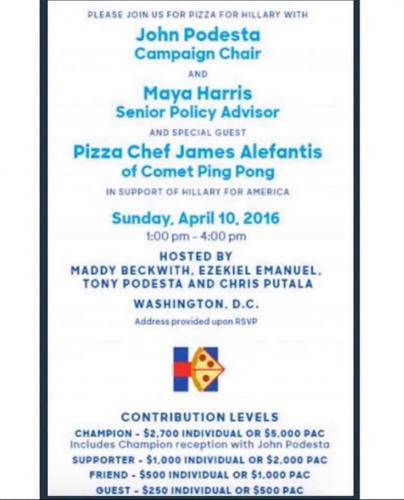 PLEASE JOIN US FOR PIZZA FOR HILLARY WITH

John Podesta
Campaign Chair

AND

Maya Harris
Senior Policy Advisor

AND SPECIAL GUEST

Pizza Chef James Alefantis
of Comet Ping Pong

IN SUPPORT OF HILLARY FOR AMERICA

Sunday, April 10, 2016
1:00 pm - 4:00 pm

HOSTED BY
MADDY BECKWITH, EZEKIEL EMANUEL,
TONY PODESTA AND CHRIS PUTALA

WASHINGTON, D.C.
Address provided upon RSVP

CONTRIBUTION LEVELS
CHAMPION - $2,700 INDIVIDUAL OR $5,000 PAC
Includes Champion reception with John Podesta
SUPPORTER - $1,000 INDIVIDUAL OR $2,000 PAC
FRIEND - $500 INDIVIDUAL OR $1,000 PAC
GUEST - $250 INDIVIDUAL OR $500 PAC